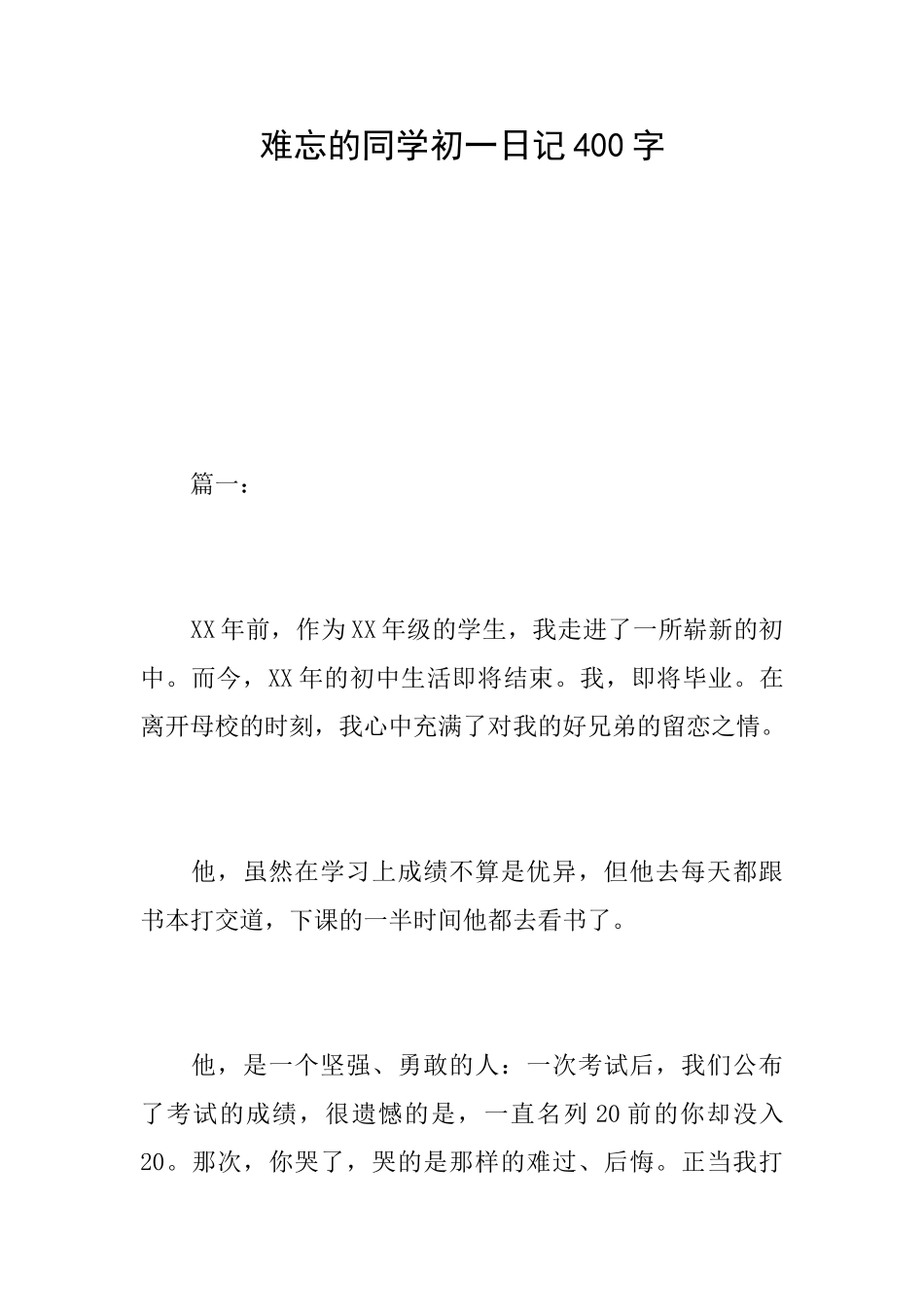 难忘的同学初一日记400字

篇一：

XX年前，作为XX年级的学生，我走进了一所崭新的初中。而今，XX年的初中生活即将结束。我，即将毕业。在离开母校的时刻，我心中充满了对我的好兄弟的留恋之情。

他，虽然在学习上成绩不算是优异，但他去每天都跟书本打交道，下课的一半时间他都去看书了。

他，是一个坚强、勇敢的人：一次考试后，我们公布了考试的成绩，很遗憾的是，一直名列20前的你却没入20。那次，你哭了，哭的是那样的难过、后悔。正当我打